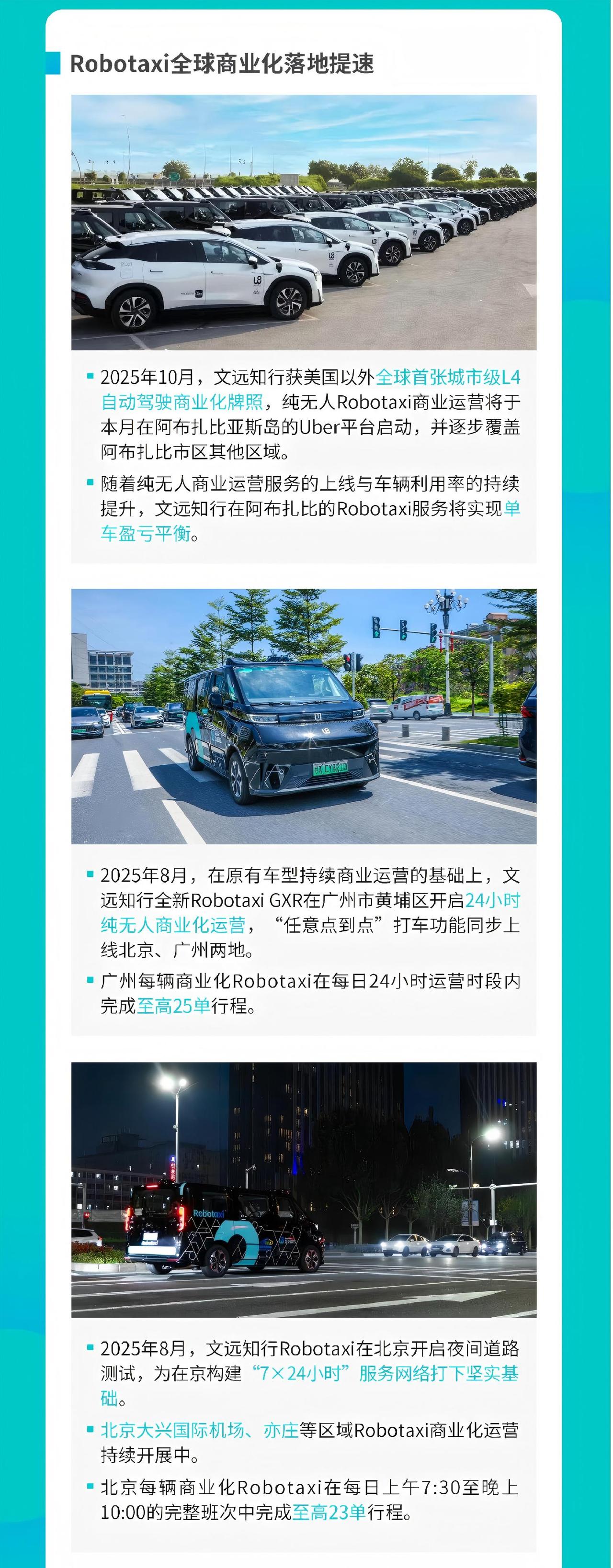 Robotaxi全球商业化落地提速

• 2025年10月，文远知行获美国以外全球首张城市级L4自动驾驶商业化牌照，纯无人Robotaxi商业运营将于本月在阿布扎比亚斯岛的Uber平台启动，并逐步覆盖阿布扎比市区其他区域。
• 随着纯无人商业运营服务的上线与车辆利用率的持续提升，文远知行在阿布扎比的Robotaxi服务将实现单车盈亏平衡。

• 2025年8月，在原有车型持续商业运营的基础上，文远知行全新Robotaxi GXR在广州市黄埔区开启24小时纯无人商业化运营，“任意点到点”打车功能同步上线北京、广州两地。
• 广州每辆商业化Robotaxi在每日24小时运营时段内完成至高25单行程。

• 2025年8月，文远知行Robotaxi在北京开启夜间道路测试，为在京构建“7×24小时”服务网络打下坚实基础。
• 北京大兴国际机场、亦庄等区域Robotaxi商业化运营持续开展中。
• 北京每辆商业化Robotaxi在每日上午7:30至晚上10:00的完整班次中完成至高23单行程。